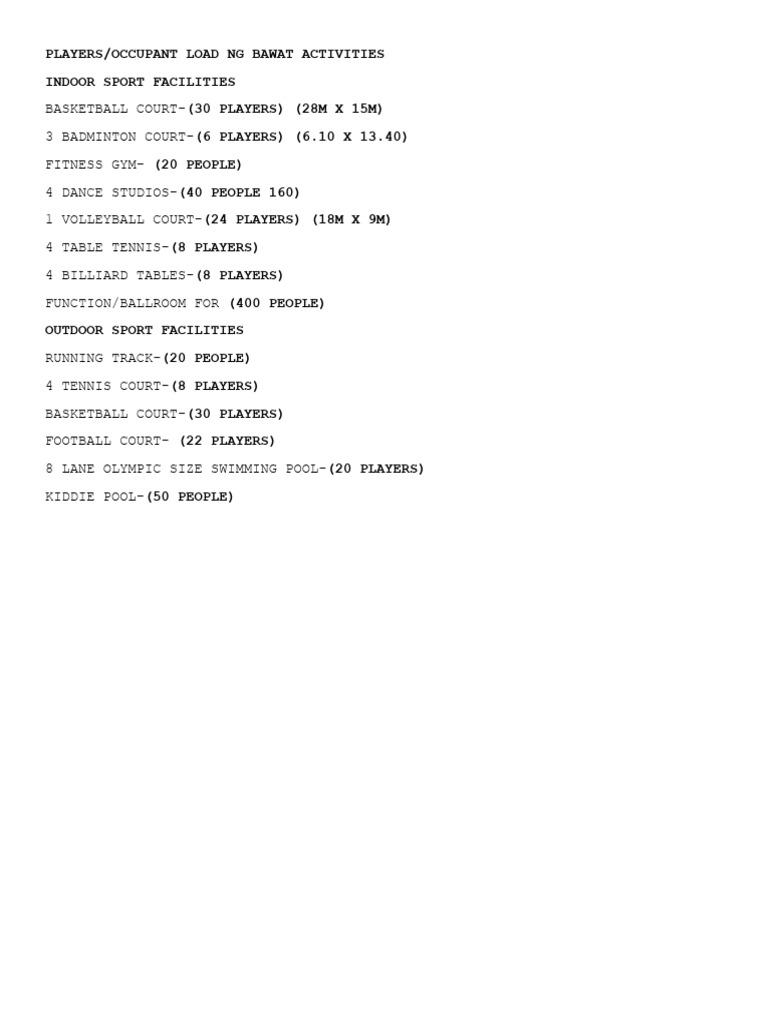 PLAYERS/OCCUPANT LOAD NG BAWAT ACTIVITIES

INDOOR SPORT FACILITIES

BASKETBALL COURT-(30 PLAYERS) (28M X 15M)

3 BADMINTON COURT-(6 PLAYERS) (6.10 X 13.40)

FITNESS GYM- (20 PEOPLE)

4 DANCE STUDIOS-(40 PEOPLE 160)

1 VOLLEYBALL COURT-(24 PLAYERS) (18M X 9M)

4 TABLE TENNIS-(8 PLAYERS)

4 BILLIARD TABLES-(8 PLAYERS)

FUNCTION/BALLROOM FOR (400 PEOPLE)

OUTDOOR SPORT FACILITIES

RUNNING TRACK-(20 PEOPLE)

4 TENNIS COURT-(8 PLAYERS)

BASKETBALL COURT-(30 PLAYERS)

FOOTBALL COURT- (22 PLAYERS)

8 LANE OLYMPIC SIZE SWIMMING POOL-(20 PLAYERS)

KIDDIE POOL-(50 PEOPLE)